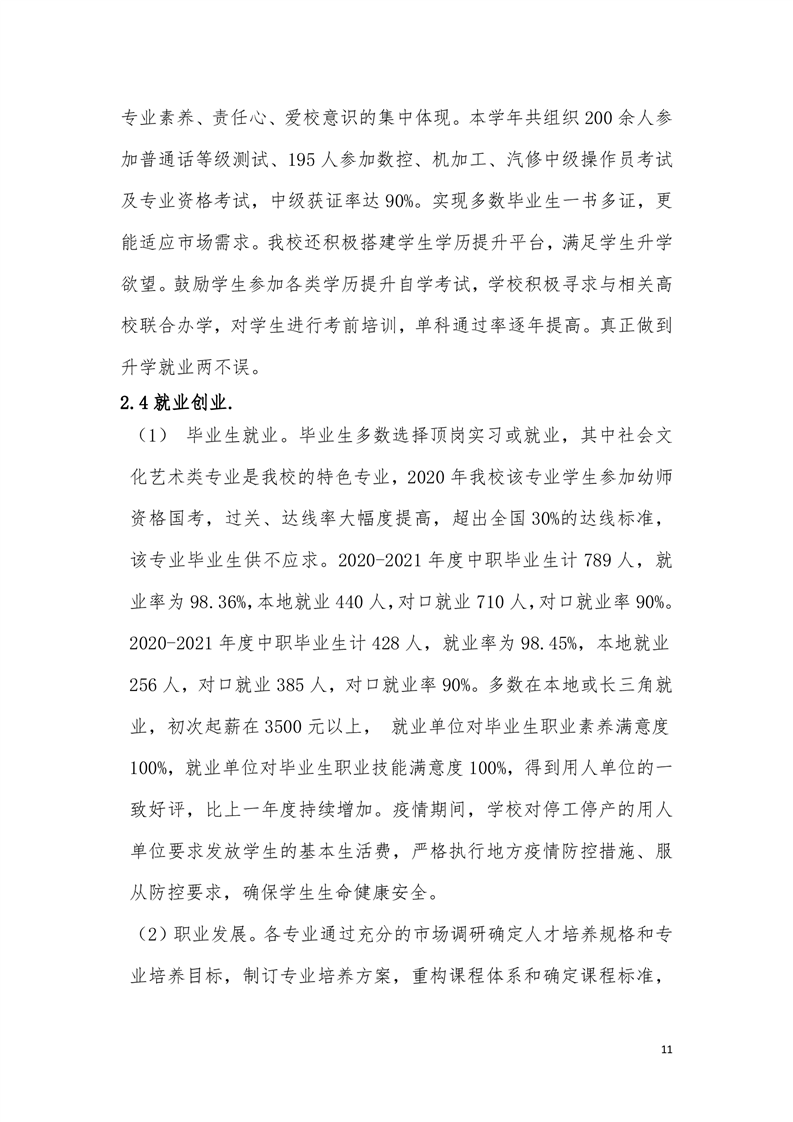 专业素养、责任心、爱校意识的集中体现。本学年共组织200余人参加普通话等级测试、195人参加数控、机加工、汽修中级操作员考试及专业资格考试，中级获证率达90%。实现多数毕业生一书多证，更能适应市场需求。我校还积极搭建学生学历提升平台，满足学生升学欲望。鼓励学生参加各类学历提升自学考试，学校积极寻求与相关高校联合办学，对学生进行考前培训，单科通过率逐年提高。真正做到升学就业两不误。

2.4 就业创业.

（1） 毕业生就业。毕业生多数选择顶岗实习或就业，其中社会文化艺术类专业是我校的特色专业，2020年我校该专业学生参加幼师资格国考，过关、达线率大幅度提高，超出全国30%的达线标准，该专业毕业生供不应求。2020-2021年度中职毕业生计789人，就业率为98.36%，本地就业440人，对口就业710人，对口就业率90%。2020-2021年度中职毕业生计428人，就业率为98.45%，本地就业256人，对口就业385人，对口就业率90%。多数在本地或长三角就业，初次起薪在3500元以上， 就业单位对毕业生职业素养满意度100%，就业单位对毕业生职业技能满意度100%，得到用人单位的一致好评，比上一年度持续增加。疫情期间，学校对停工停产的用人单位要求发放学生的基本生活费，严格执行地方疫情防控措施、服从防控要求，确保学生生命健康安全。

（2）职业发展。各专业通过充分的市场调研确定人才培养规格和专业培养目标，制订专业培养方案，重构课程体系和确定课程标准，

11